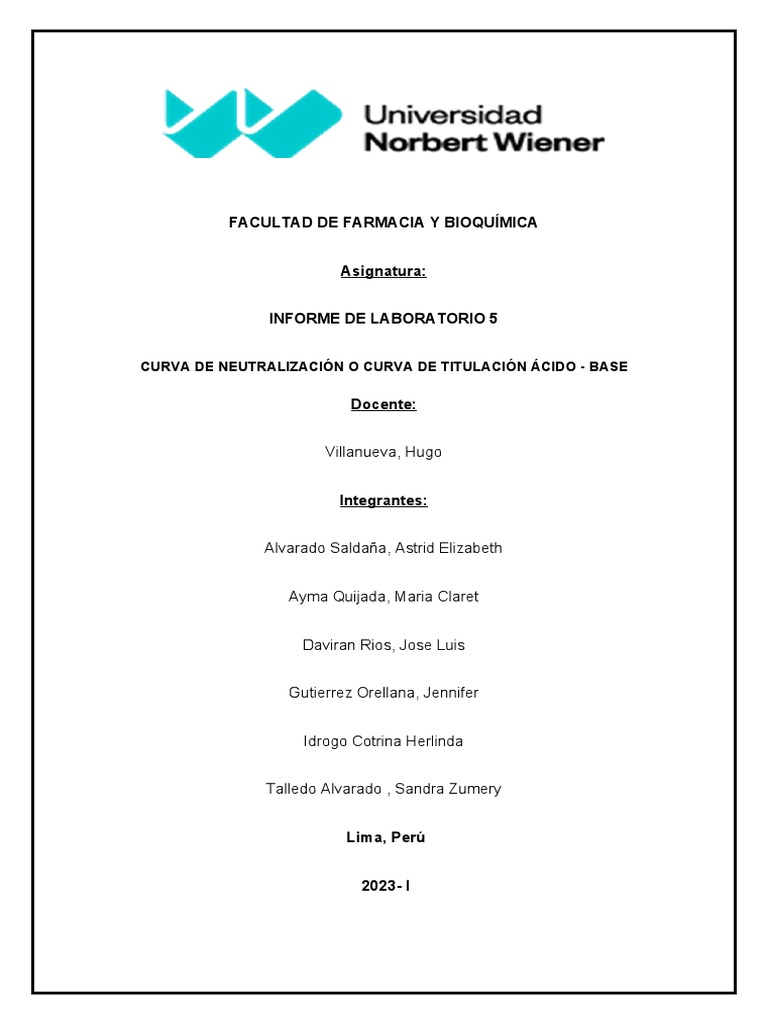 Universidad
Norbert Wiener

FACULTAD DE FARMACIA Y BIOQUÍMICA

Asignatura:

INFORME DE LABORATORIO 5

CURVA DE NEUTRALIZACIÓN O CURVA DE TITULACIÓN ÁCIDO - BASE

Docente:

Villanueva, Hugo

Integrantes:

Alvarado Saldaña, Astrid Elizabeth

Ayma Quijada, Maria Claret

Daviran Rios, Jose Luis

Gutierrez Orellana, Jennifer

Idrogo Cotrina Herlinda

Talledo Alvarado , Sandra Zumery

Lima, Perú

2023- I